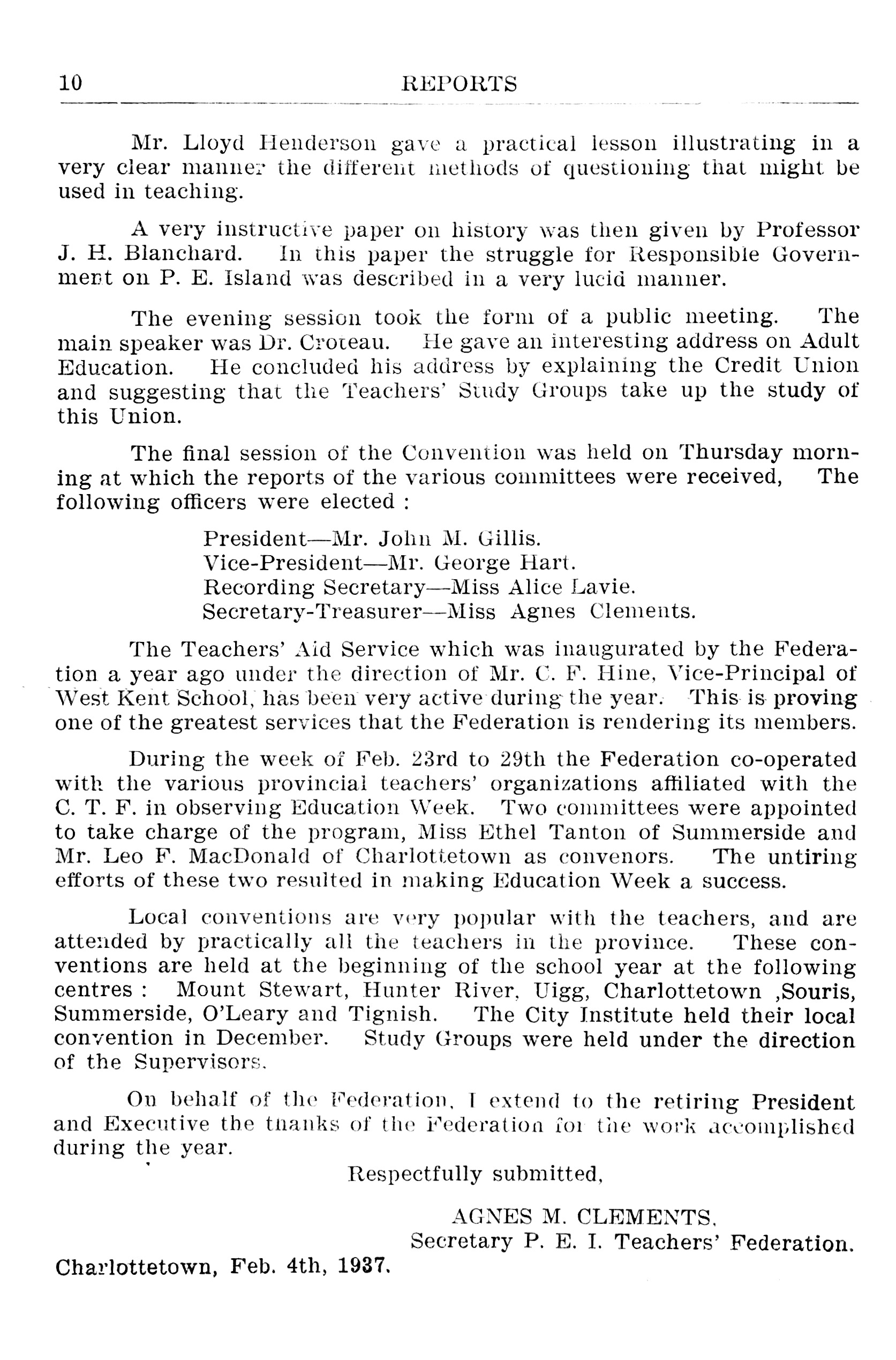 10 REPORTS

Mr. Lloyd Henderson gave a practical lesson illustrating in a very clear manner the different methods of questioning that might be used in teaching.

A very instructive paper on history was then given by Professor J. H. Blanchard. In this paper the struggle for Responsible Government on P. E. Island was described in a very lucid manner.

The evening session took the form of a public meeting. The main speaker was Dr. Croteau. He gave an interesting address on Adult Education. He concluded his address by explaining the Credit Union and suggesting that the Teachers' Study Groups take up the study of this Union.

The final session of the Convention was held on Thursday morning at which the reports of the various committees were received, The following officers were elected :

President—Mr. John M. Gillis.
Vice-President—Mr. George Hart.
Recording Secretary—Miss Alice Lavie.
Secretary-Treasurer—Miss Agnes Clements.

The Teachers' Aid Service which was inaugurated by the Federation a year ago under the direction of Mr. C. F. Hine, Vice-Principal of West Kent School, has been very active during the year. This is proving one of the greatest services that the Federation is rendering its members.

During the week of Feb. 23rd to 29th the Federation co-operated with the various provincial teachers' organizations affiliated with the C. T. F. in observing Education Week. Two committees were appointed to take charge of the program, Miss Ethel Tanton of Summerside and Mr. Leo F. MacDonald of Charlottetown as convenors. The untiring efforts of these two resulted in making Education Week a success.

Local conventions are very popular with the teachers, and are attended by practically all the teachers in the province. These conventions are held at the beginning of the school year at the following centres : Mount Stewart, Hunter River, Uigg, Charlottetown ,Souris, Summerside, O'Leary and Tignish. The City Institute held their local convention in December. Study Groups were held under the direction of the Supervisors.

On behalf of the Federation, I extend to the retiring President and Executive the thanks of the Federation for the work accomplished during the year.

Respectfully submitted,

AGNES M. CLEMENTS,
Secretary P. E. I. Teachers' Federation.

Charlottetown, Feb. 4th, 1937.